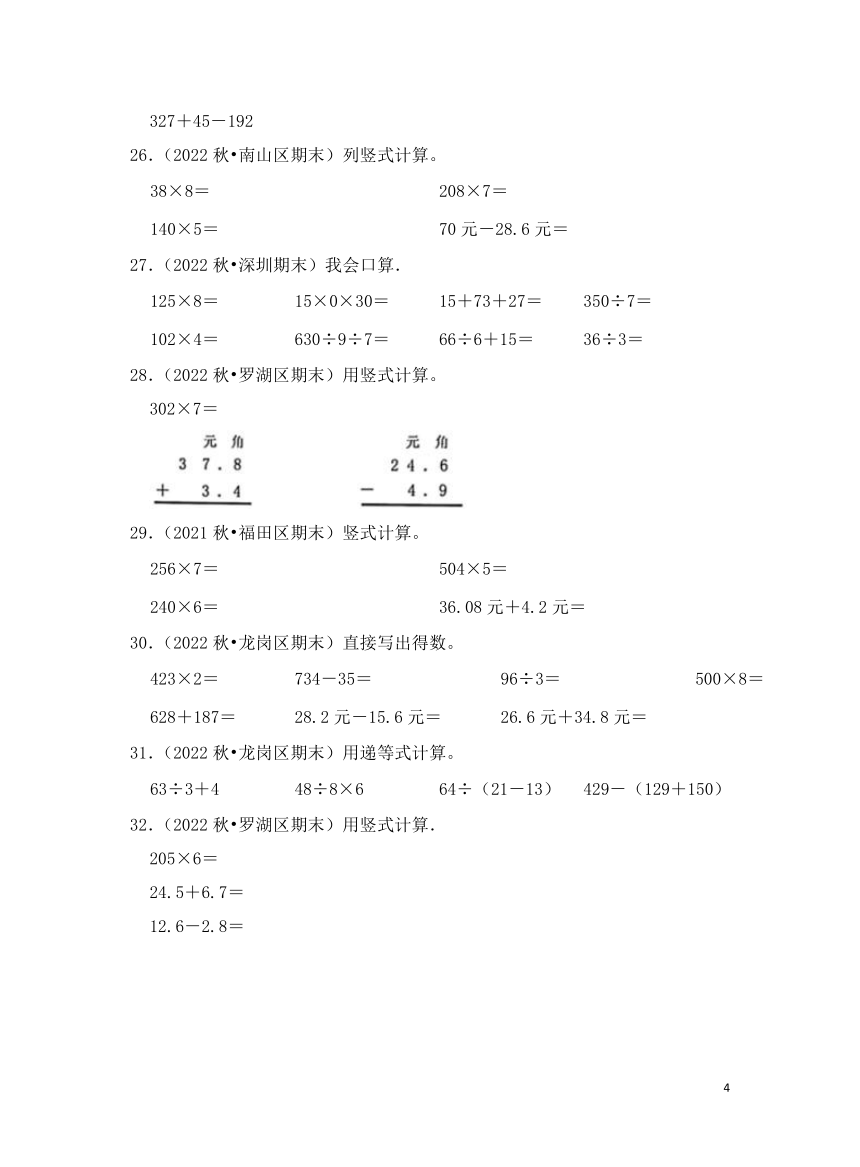 327＋45－192

26.（2022 秋•南山区期末）列竖式计算。

38×8＝　　208×7＝

140×5＝　　70 元－28.6 元＝

27.（2022 秋•深圳期末）我会口算.

125×8＝　　15×0×30＝　　15＋73＋27＝　　350÷7＝

102×4＝　　630÷9÷7＝　　66÷6＋15＝　　36÷3＝

28.（2022 秋•罗湖区期末）用竖式计算。

302×7＝

元 角
3 7 . 8
＋ 3 . 4

元 角
2 4 . 6
－ 4 . 9

29.（2021 秋•福田区期末）竖式计算。

256×7＝　　504×5＝

240×6＝　　36.08 元＋4.2 元＝

30.（2022 秋•龙岗区期末）直接写出得数。

423×2＝　　734－35＝　　96÷3＝　　500×8＝

628＋187＝　　28.2 元－15.6 元＝　　26.6 元＋34.8 元＝

31.（2022 秋•龙岗区期末）用递等式计算。

63÷3＋4　　48÷8×6　　64÷（21－13）　　429－（129＋150）

32.（2022 秋•罗湖区期末）用竖式计算.

205×6＝

24.5＋6.7＝

12.6－2.8＝

4